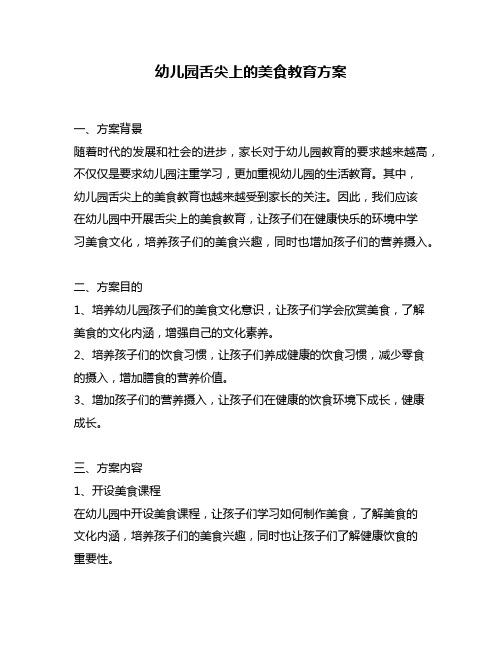 幼儿园舌尖上的美食教育方案

一、方案背景
随着时代的发展和社会的进步，家长对于幼儿园教育的要求越来越高，不仅仅是要求幼儿园注重学习，更加重视幼儿园的生活教育。其中，幼儿园舌尖上的美食教育也越来越受到家长的关注。因此，我们应该在幼儿园中开展舌尖上的美食教育，让孩子们在健康快乐的环境中学习美食文化，培养孩子们的美食兴趣，同时也增加孩子们的营养摄入。

二、方案目的
1、培养幼儿园孩子们的美食文化意识，让孩子们学会欣赏美食，了解美食的文化内涵，增强自己的文化素养。
2、培养孩子们的饮食习惯，让孩子们养成健康的饮食习惯，减少零食的摄入，增加膳食的营养价值。
3、增加孩子们的营养摄入，让孩子们在健康的饮食环境下成长，健康成长。

三、方案内容
1、开设美食课程
在幼儿园中开设美食课程，让孩子们学习如何制作美食，了解美食的文化内涵，培养孩子们的美食兴趣，同时也让孩子们了解健康饮食的重要性。